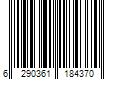 6 290361 184370